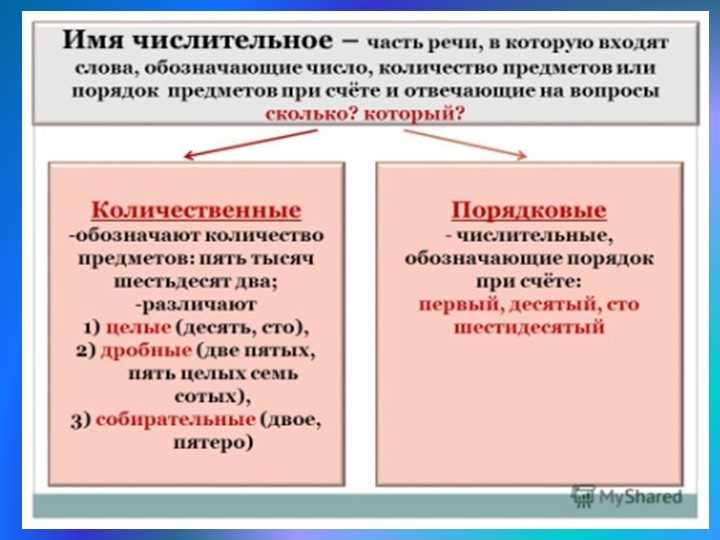 Имя числительное – часть речи, в которую входят слова, обозначающие число, количество предметов или порядок предметов при счёте и отвечающие на вопросы сколько? который?

Количественные
-обозначают количество предметов: пять тысяч шестьдесят два;
-различают
1) целые (десять, сто),
2) дробные (две пятых, пять целых семь сотых),
3) собирательные (двое, пятеро)

Порядковые
- числительные, обозначающие порядок при счёте:
первый, десятый, сто шестидесятый

MyShared